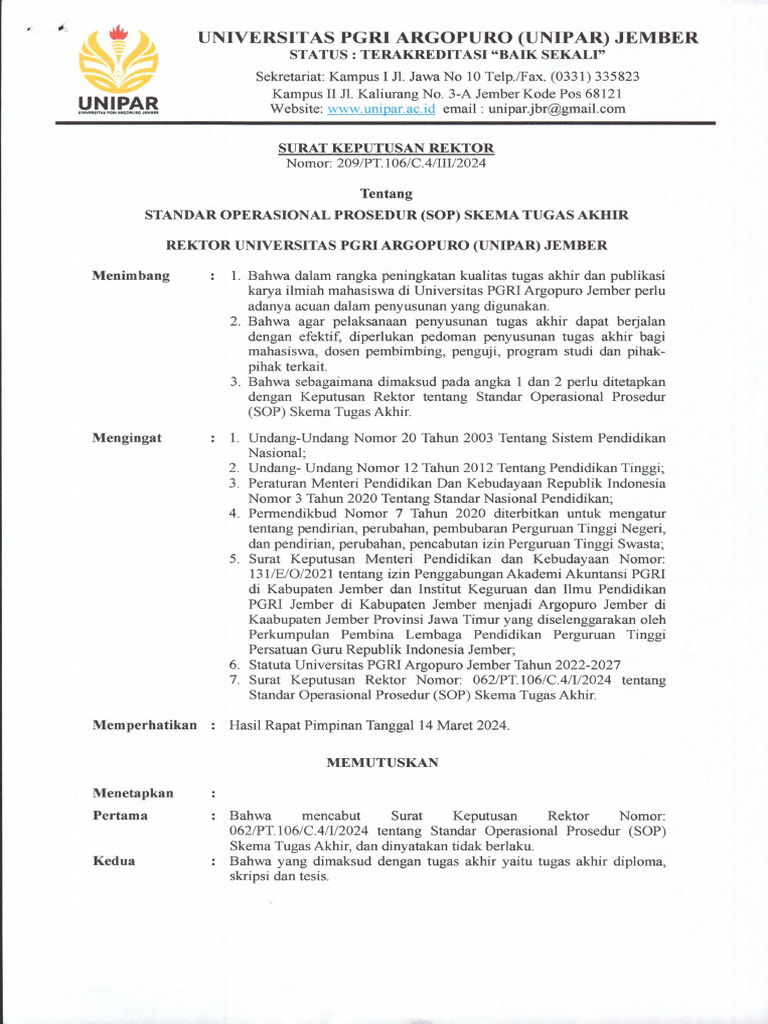 UNIPAR
UNIVERSITAS PGRI ARGOPURO JEMBER

UNIVERSITAS PGRI ARGOPURO (UNIPAR) JEMBER
STATUS : TERAKREDITASI "BAIK SEKALI"

Sekretariat: Kampus I Jl. Jawa No 10 Telp./Fax. (0331) 335823
Kampus II Jl. Kaliurang No. 3-A Jember Kode Pos 68121
Website: www.unipar.ac.id email : unipar.jbr@gmail.com

SURAT KEPUTUSAN REKTOR
Nomor: 209/PT.106/C.4/III/2024

Tentang

STANDAR OPERASIONAL PROSEDUR (SOP) SKEMA TUGAS AKHIR

REKTOR UNIVERSITAS PGRI ARGOPURO (UNIPAR) JEMBER

Menimbang : 1. Bahwa dalam rangka peningkatan kualitas tugas akhir dan publikasi karya ilmiah mahasiswa di Universitas PGRI Argopuro Jember perlu adanya acuan dalam penyusunan yang digunakan.
2. Bahwa agar pelaksanaan penyusunan tugas akhir dapat berjalan dengan efektif, diperlukan pedoman penyusunan tugas akhir bagi mahasiswa, dosen pembimbing, penguji, program studi dan pihak-pihak terkait.
3. Bahwa sebagaimana dimaksud pada angka 1 dan 2 perlu ditetapkan dengan Keputusan Rektor tentang Standar Operasional Prosedur (SOP) Skema Tugas Akhir.

Mengingat : 1. Undang-Undang Nomor 20 Tahun 2003 Tentang Sistem Pendidikan Nasional;
2. Undang- Undang Nomor 12 Tahun 2012 Tentang Pendidikan Tinggi;
3. Peraturan Menteri Pendidikan Dan Kebudayaan Republik Indonesia Nomor 3 Tahun 2020 Tentang Standar Nasional Pendidikan;
4. Permendikbud Nomor 7 Tahun 2020 diterbitkan untuk mengatur tentang pendirian, perubahan, pembubaran Perguruan Tinggi Negeri, dan pendirian, perubahan, pencabutan izin Perguruan Tinggi Swasta;
5. Surat Keputusan Menteri Pendidikan dan Kebudayaan Nomor: 131/E/O/2021 tentang izin Penggabungan Akademi Akuntansi PGRI di Kabupaten Jember dan Institut Keguruan dan Ilmu Pendidikan PGRI Jember di Kabupaten Jember menjadi Argopuro Jember di Kaabupaten Jember Provinsi Jawa Timur yang diselenggarakan oleh Perkumpulan Pembina Lembaga Pendidikan Perguruan Tinggi Persatuan Guru Republik Indonesia Jember;
6. Statuta Universitas PGRI Argopuro Jember Tahun 2022-2027
7. Surat Keputusan Rektor Nomor: 062/PT.106/C.4/I/2024 tentang Standar Operasional Prosedur (SOP) Skema Tugas Akhir.

Memperhatikan : Hasil Rapat Pimpinan Tanggal 14 Maret 2024.

MEMUTUSKAN

Menetapkan :

Pertama : Bahwa mencabut Surat Keputusan Rektor Nomor: 062/PT.106/C.4/I/2024 tentang Standar Operasional Prosedur (SOP) Skema Tugas Akhir, dan dinyatakan tidak berlaku.

Kedua : Bahwa yang dimaksud dengan tugas akhir yaitu tugas akhir diploma, skripsi dan tesis.